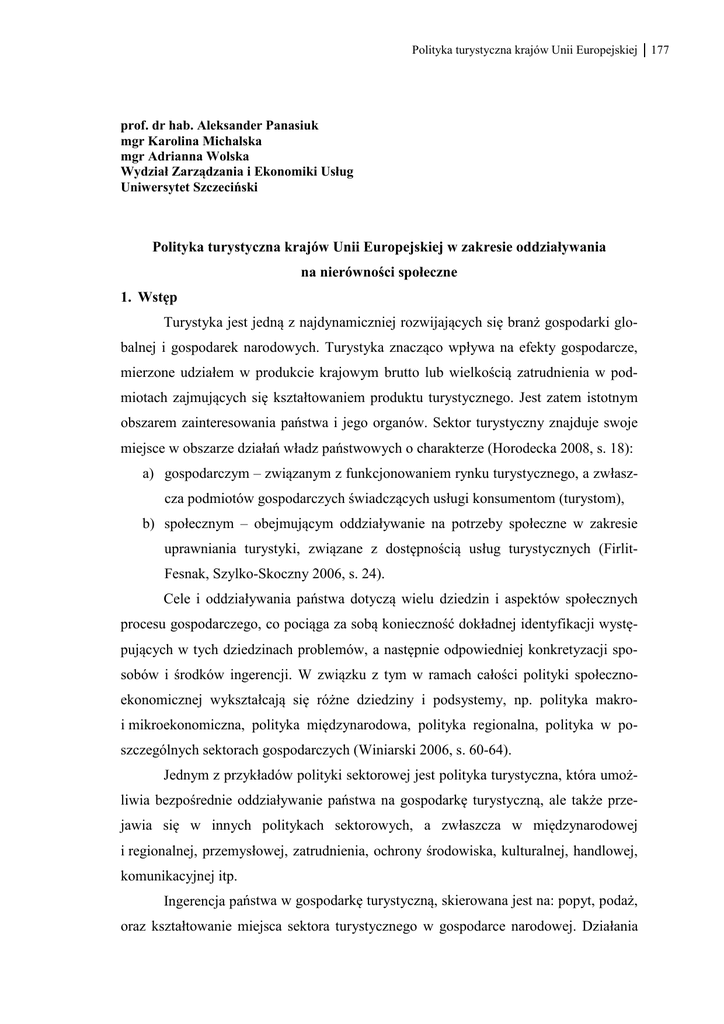 Polityka turystyczna krajów Unii Europejskiej | 177

prof. dr hab. Aleksander Panasiuk
mgr Karolina Michalska
mgr Adrianna Wolska
Wydział Zarządzania i Ekonomiki Usług
Uniwersytet Szczeciński

Polityka turystyczna krajów Unii Europejskiej w zakresie oddziaływania na nierówności społeczne

1. Wstęp

Turystyka jest jedną z najdynamiczniej rozwijających się branż gospodarki globalnej i gospodarek narodowych. Turystyka znacząco wpływa na efekty gospodarcze, mierzone udziałem w produkcie krajowym brutto lub wielkością zatrudnienia w podmiotach zajmujących się kształtowaniem produktu turystycznego. Jest zatem istotnym obszarem zainteresowania państwa i jego organów. Sektor turystyczny znajduje swoje miejsce w obszarze działań władz państwowych o charakterze (Horodecka 2008, s. 18):

a) gospodarczym – związanym z funkcjonowaniem rynku turystycznego, a zwłaszcza podmiotów gospodarczych świadczących usługi konsumentom (turystom),

b) społecznym – obejmującym oddziaływanie na potrzeby społeczne w zakresie uprawniania turystyki, związane z dostępnością usług turystycznych (Firlit-Fesnak, Szylko-Skoczny 2006, s. 24).

Cele i oddziaływania państwa dotyczą wielu dziedzin i aspektów społecznych procesu gospodarczego, co pociąga za sobą konieczność dokładnej identyfikacji występujących w tych dziedzinach problemów, a następnie odpowiedniej konkretyzacji sposobów i środków ingerencji. W związku z tym w ramach całości polityki społeczno-ekonomicznej wykształcają się różne dziedziny i podsystemy, np. polityka makro- i mikroekonomiczna, polityka międzynarodowa, polityka regionalna, polityka w poszczególnych sektorach gospodarczych (Winiarski 2006, s. 60-64).

Jednym z przykładów polityki sektorowej jest polityka turystyczna, która umożliwia bezpośrednie oddziaływanie państwa na gospodarkę turystyczną, ale także przejawia się w innych politykach sektorowych, a zwłaszcza w międzynarodowej i regionalnej, przemysłowej, zatrudnienia, ochrony środowiska, kulturalnej, handlowej, komunikacyjnej itp.

Ingerencja państwa w gospodarkę turystyczną, skierowana jest na: popyt, podaż, oraz kształtowanie miejsca sektora turystycznego w gospodarce narodowej. Działania